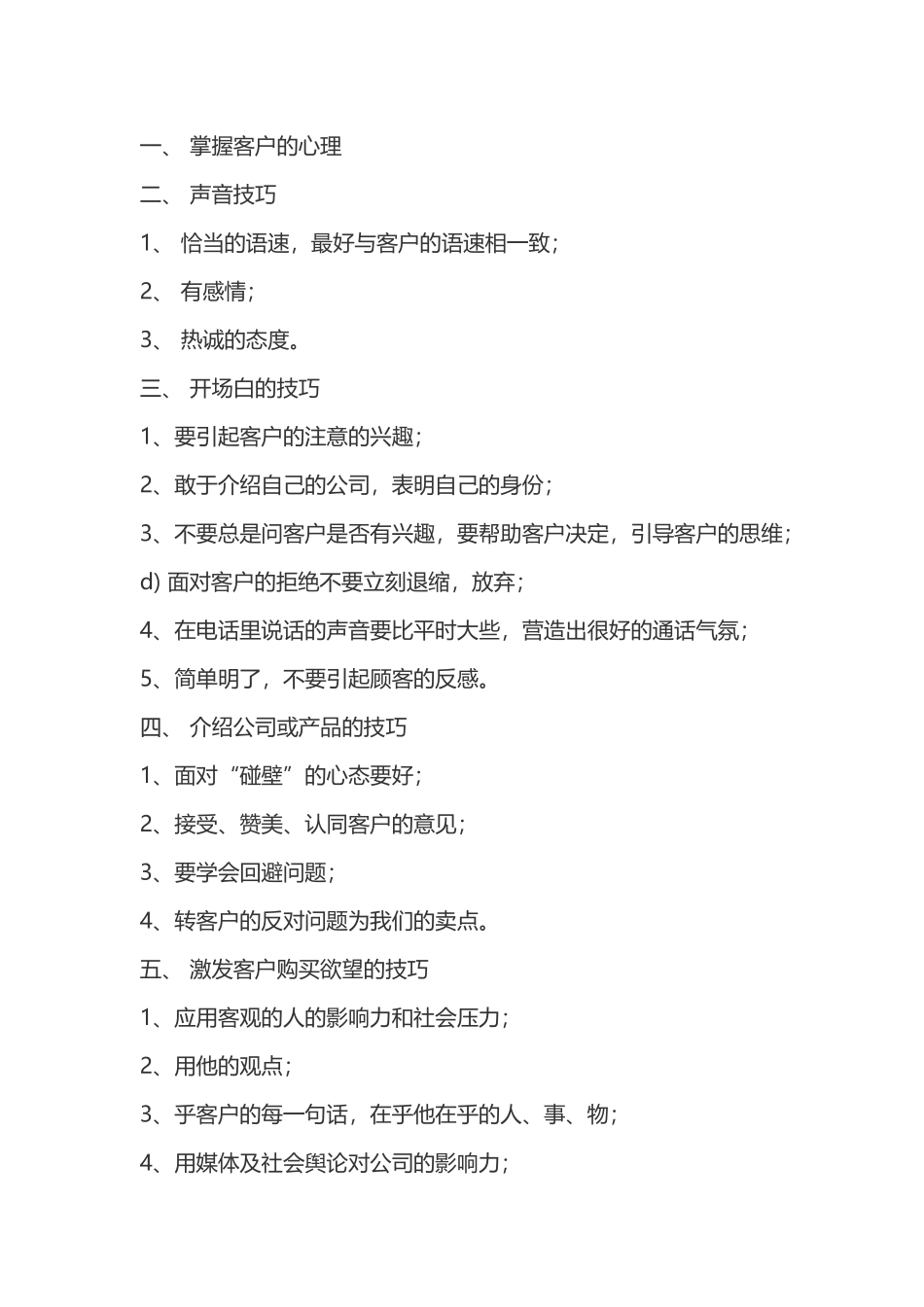 一、 掌握客户的心理

二、 声音技巧

1、 恰当的语速，最好与客户的语速相一致；

2、 有感情；

3、 热诚的态度。

三、 开场白的技巧

1、要引起客户的注意的兴趣；

2、敢于介绍自己的公司，表明自己的身份；

3、不要总是问客户是否有兴趣，要帮助客户决定，引导客户的思维；

d) 面对客户的拒绝不要立刻退缩，放弃；

4、在电话里说话的声音要比平时大些，营造出很好的通话气氛；

5、简单明了，不要引起顾客的反感。

四、 介绍公司或产品的技巧

1、面对“碰壁”的心态要好；

2、接受、赞美、认同客户的意见；

3、要学会回避问题；

4、转客户的反对问题为我们的卖点。

五、 激发客户购买欲望的技巧

1、应用客观的人的影响力和社会压力；

2、用他的观点；

3、乎客户的每一句话，在乎他在乎的人、事、物；

4、用媒体及社会舆论对公司的影响力；